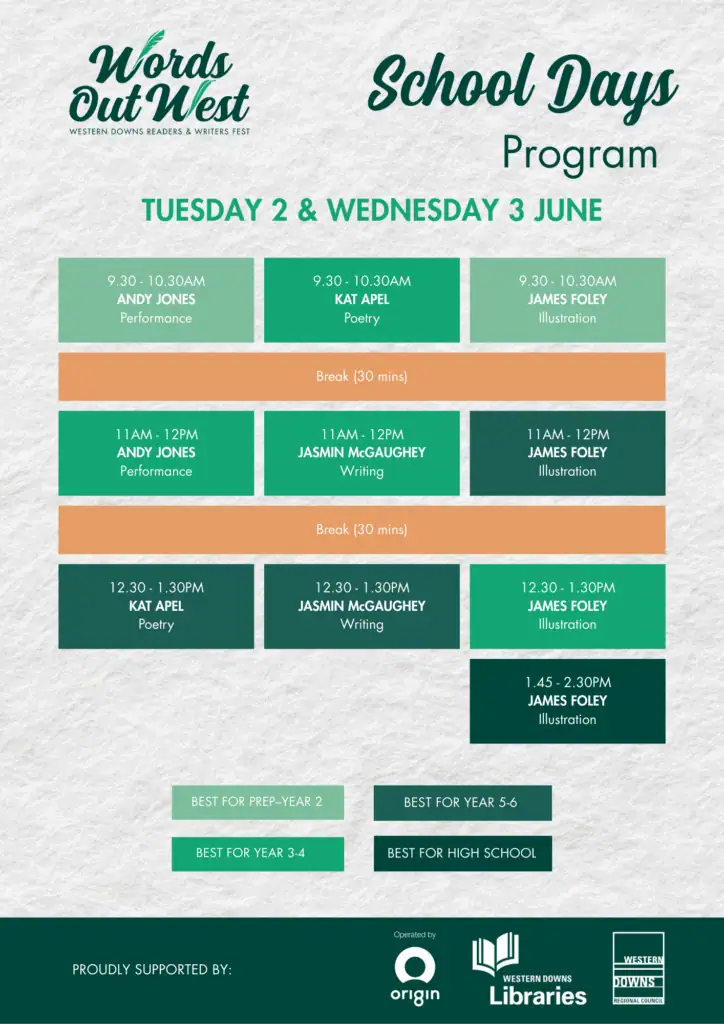 Words Out West
WESTERN DOWNS READERS & WRITERS FEST

School Days
Program

TUESDAY 2 & WEDNESDAY 3 JUNE

9.30 - 10.30AM
ANDY JONES
Performance

9.30 - 10.30AM
KAT APEL
Poetry

9.30 - 10.30AM
JAMES FOLEY
Illustration

Break (30 mins)

11AM - 12PM
ANDY JONES
Performance

11AM - 12PM
JASMIN McGAUGHEY
Writing

11AM - 12PM
JAMES FOLEY
Illustration

Break (30 mins)

12.30 - 1.30PM
KAT APEL
Poetry

12.30 - 1.30PM
JASMIN McGAUGHEY
Writing

12.30 - 1.30PM
JAMES FOLEY
Illustration

1.45 - 2.30PM
JAMES FOLEY
Illustration

BEST FOR PREP–YEAR 2

BEST FOR YEAR 5-6

BEST FOR YEAR 3-4

BEST FOR HIGH SCHOOL

PROUDLY SUPPORTED BY:

Operated by
origin

WESTERN DOWNS
Libraries

WESTERN
DOWNS
REGIONAL COUNCIL